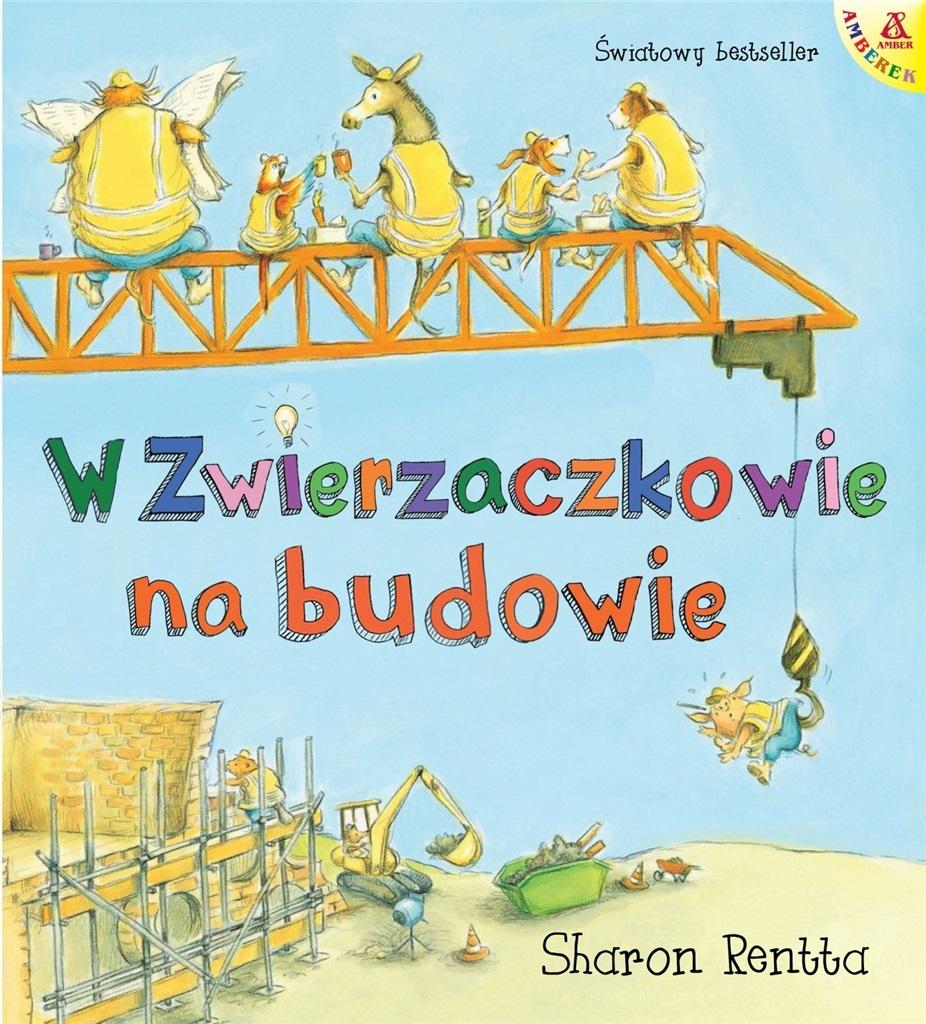 Światowy bestseller

AMBER
AMBEREK

W Zwierzaczkowie na budowie

Sharon Rentta